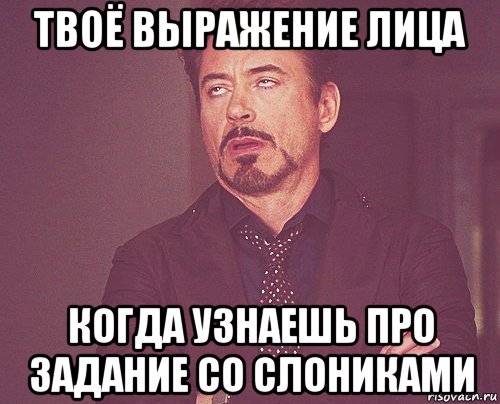 ТВОЁ ВЫРАЖЕНИЕ ЛИЦА

КОГДА УЗНАЕШЬ ПРО ЗАДАНИЕ СО СЛОНИКАМИ

risovach.ru